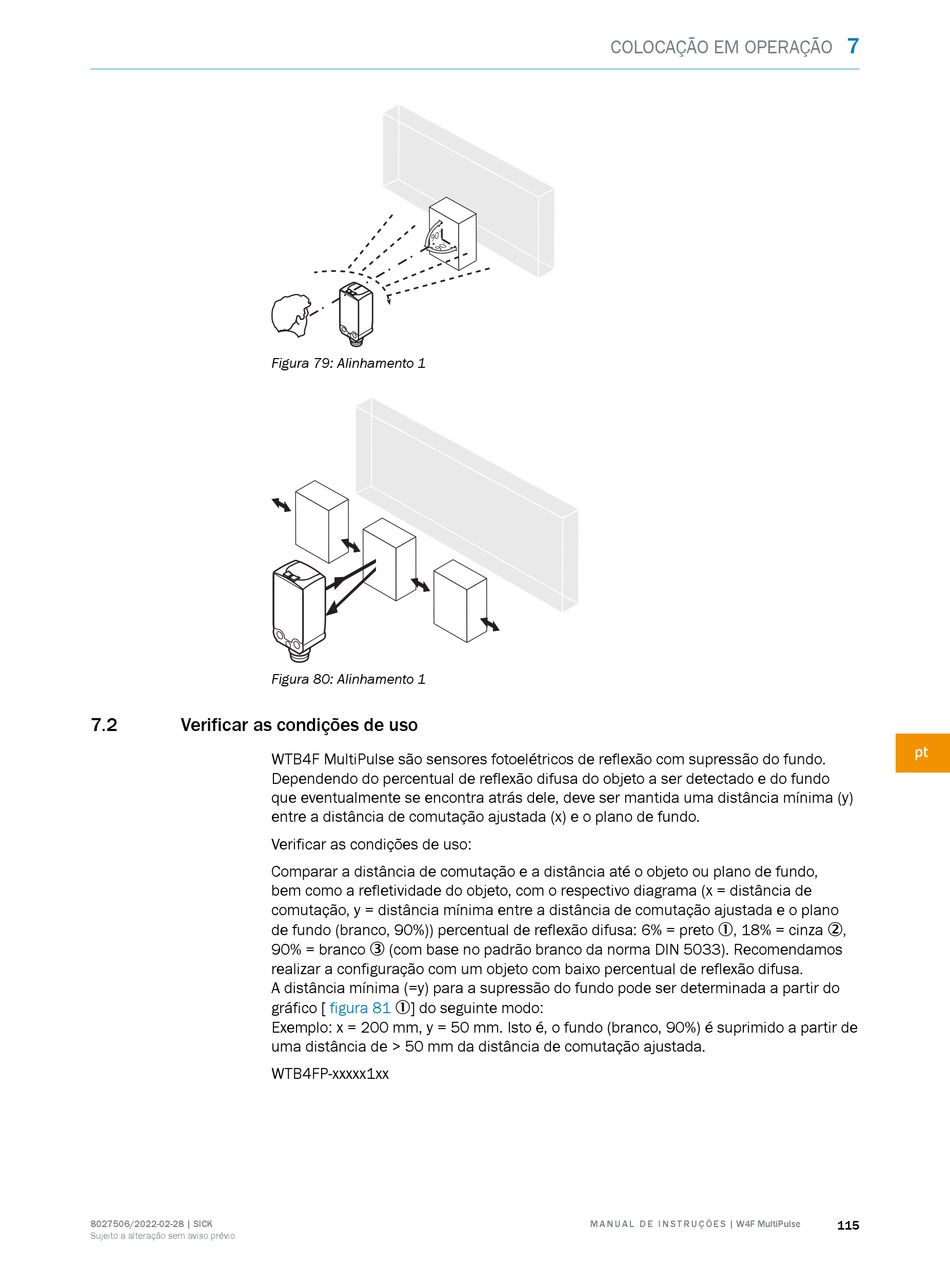 COLOCAÇÃO EM OPERAÇÃO 7

Figura 79: Alinhamento 1

Figura 80: Alinhamento 1

7.2 Verificar as condições de uso

WTB4F MultiPulse são sensores fotoelétricos de reflexão com supressão do fundo. Dependendo do percentual de reflexão difusa do objeto a ser detectado e do fundo que eventualmente se encontra atrás dele, deve ser mantida uma distância mínima (y) entre a distância de comutação ajustada (x) e o plano de fundo.

Verificar as condições de uso:

Comparar a distância de comutação e a distância até o objeto ou plano de fundo, bem como a refletividade do objeto, com o respectivo diagrama (x = distância de comutação, y = distância mínima entre a distância de comutação ajustada e o plano de fundo (branco, 90%)) percentual de reflexão difusa: 6% = preto ①, 18% = cinza ②, 90% = branco ③ (com base no padrão branco da norma DIN 5033). Recomendamos realizar a configuração com um objeto com baixo percentual de reflexão difusa.
A distância mínima (=y) para a supressão do fundo pode ser determinada a partir do gráfico [ figura 81 ①] do seguinte modo:
Exemplo: x = 200 mm, y = 50 mm. Isto é, o fundo (branco, 90%) é suprimido a partir de uma distância de > 50 mm da distância de comutação ajustada.

WTB4FP-xxxxx1xx

pt

8027506/2022-02-28 | SICK
Sujeito a alteração sem aviso prévio

MANUAL DE INSTRUÇÕES | W4F MultiPulse

115